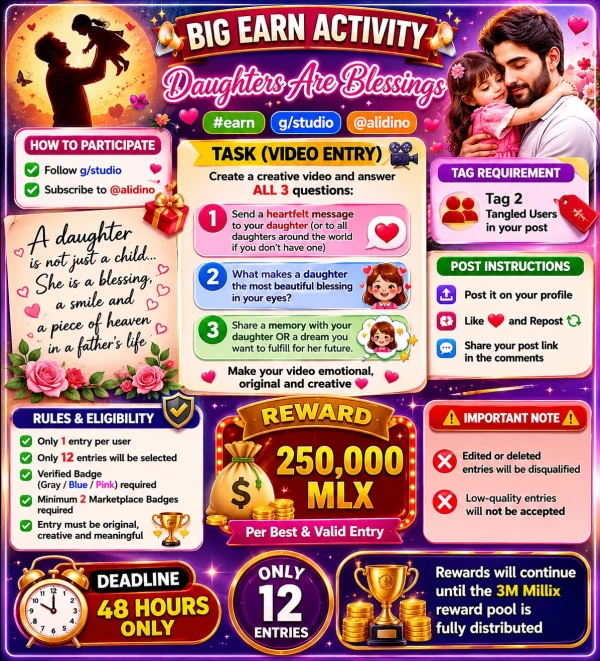 BIG EARN ACTIVITY

Daughters Are Blessings

#earn g/studio @alidino

HOW TO PARTICIPATE

☑ Follow g/studio
☑ Subscribe to @alidino

A daughter is not just a child... She is a blessing, a smile and a piece of heaven in a father's life

TASK (VIDEO ENTRY)

Create a creative video and answer ALL 3 questions:

1 Send a heartfelt message to your daughter (or to all daughters around the world if you don't have one)

2 What makes a daughter the most beautiful blessing in your eyes?

3 Share a memory with your daughter OR a dream you want to fulfill for her future.

Make your video emotional, original and creative

TAG REQUIREMENT

Tag 2 Tangled Users in your post

POST INSTRUCTIONS

Post it on your profile

Like and Repost

Share your post link in the comments

RULES & ELIGIBILITY

☑ Only 1 entry per user
☑ Only 12 entries will be selected
☑ Verified Badge (Gray / Blue / Pink) required
☑ Minimum 2 Marketplace Badges required
☑ Entry must be original, creative and meaningful

REWARD

250,000 MLX

Per Best & Valid Entry

IMPORTANT NOTE

Edited or deleted entries will be disqualified

Low-quality entries will not be accepted

DEADLINE 48 HOURS ONLY

ONLY 12 ENTRIES

Rewards will continue until the 3M Millix reward pool is fully distributed